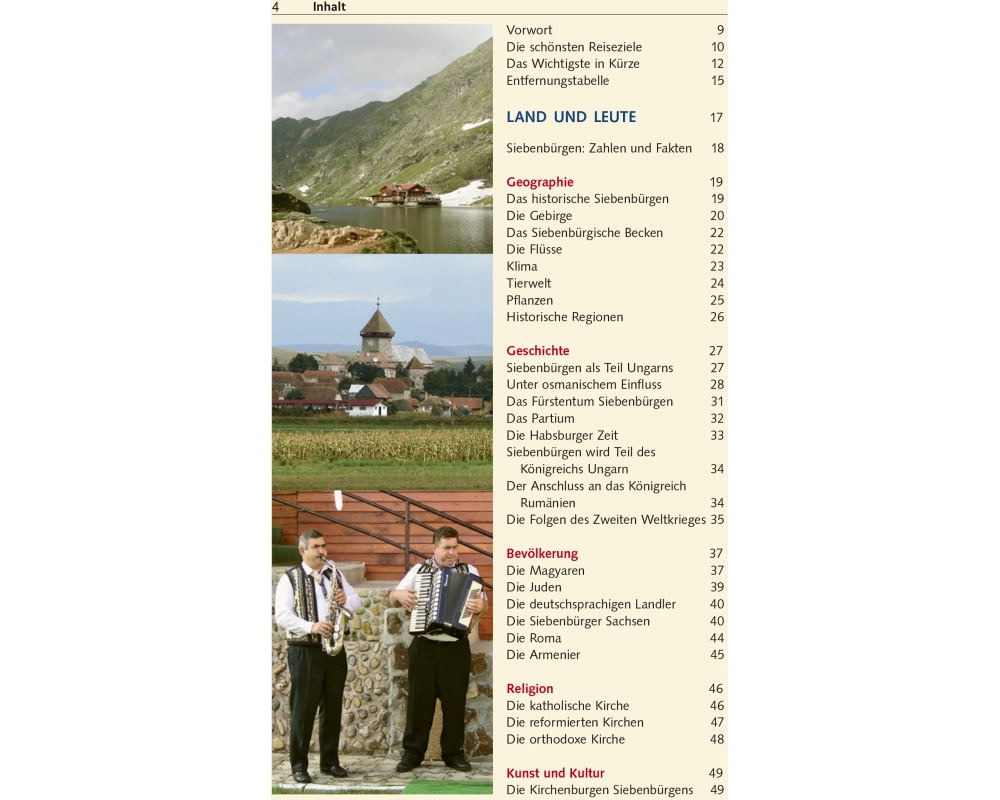 4 Inhalt

Vorwort 9
Die schönsten Reiseziele 10
Das Wichtigste in Kürze 12
Entfernungstabelle 15

LAND UND LEUTE 17

Siebenbürgen: Zahlen und Fakten 18

Geographie 19
Das historische Siebenbürgen 19
Die Gebirge 20
Das Siebenbürgische Becken 22
Die Flüsse 22
Klima 23
Tierwelt 24
Pflanzen 25
Historische Regionen 26

Geschichte 27
Siebenbürgen als Teil Ungarns 27
Unter osmanischem Einfluss 28
Das Fürstentum Siebenbürgen 31
Das Partium 32
Die Habsburger Zeit 33
Siebenbürgen wird Teil des Königreichs Ungarn 34
Der Anschluss an das Königreich Rumänien 34
Die Folgen des Zweiten Weltkrieges 35

Bevölkerung 37
Die Magyaren 37
Die Juden 39
Die deutschsprachigen Landler 40
Die Siebenbürger Sachsen 40
Die Roma 44
Die Armenier 45

Religion 46
Die katholische Kirche 46
Die reformierten Kirchen 47
Die orthodoxe Kirche 48

Kunst und Kultur 49
Die Kirchenburgen Siebenbürgens 49